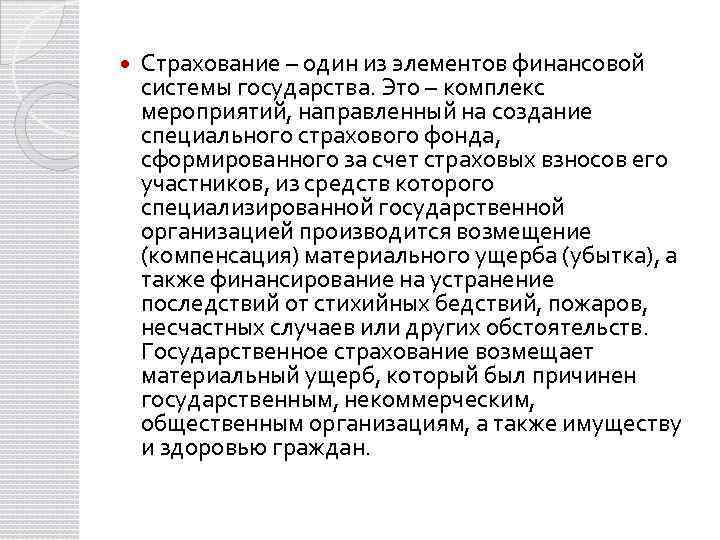 Страхование – один из элементов финансовой системы государства. Это – комплекс мероприятий, направленный на создание специального страхового фонда, сформированного за счет страховых взносов его участников, из средств которого специализированной государственной организацией производится возмещение (компенсация) материального ущерба (убытка), а также финансирование на устранение последствий от стихийных бедствий, пожаров, несчастных случаев или других обстоятельств. Государственное страхование возмещает материальный ущерб, который был причинен государственным, некоммерческим, общественным организациям, а также имуществу и здоровью граждан.